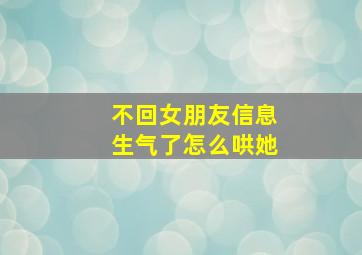 不回女朋友信息
生气了怎么哄她